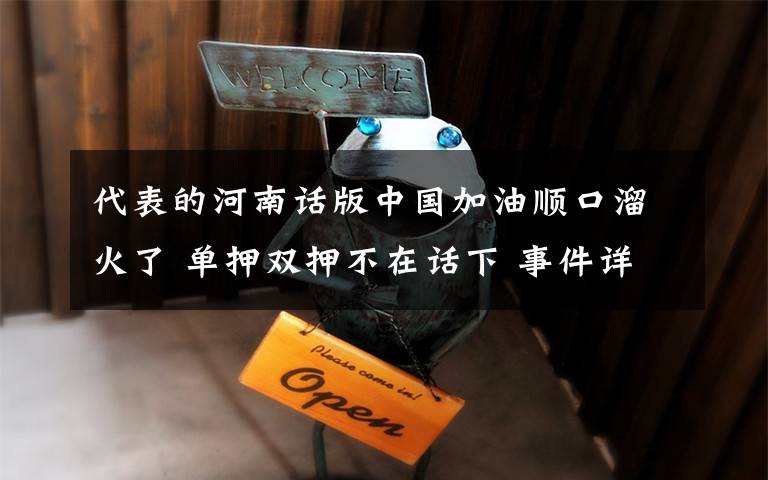 WELCOME

代表的河南话版中国加油顺口溜火了 单押双押不在话下 事件详

Please come in!
Open